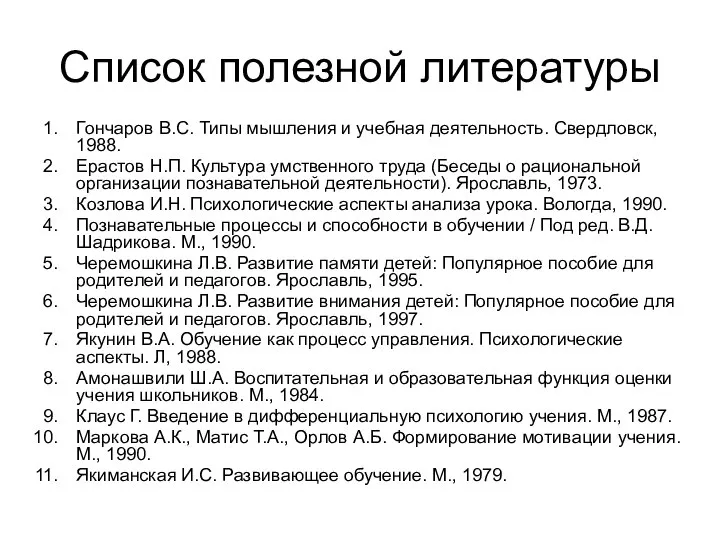 Список полезной литературы

1. Гончаров В.С. Типы мышления и учебная деятельность. Свердловск, 1988.
2. Ерастов Н.П. Культура умственного труда (Беседы о рациональной организации познавательной деятельности). Ярославль, 1973.
3. Козлова И.Н. Психологические аспекты анализа урока. Вологда, 1990.
4. Познавательные процессы и способности в обучении / Под ред. В.Д. Шадрикова. М., 1990.
5. Черемошкина Л.В. Развитие памяти детей: Популярное пособие для родителей и педагогов. Ярославль, 1995.
6. Черемошкина Л.В. Развитие внимания детей: Популярное пособие для родителей и педагогов. Ярославль, 1997.
7. Якунин В.А. Обучение как процесс управления. Психологические аспекты. Л, 1988.
8. Амонашвили Ш.А. Воспитательная и образовательная функция оценки учения школьников. М., 1984.
9. Клаус Г. Введение в дифференциальную психологию учения. М., 1987.
10. Маркова А.К., Матис Т.А., Орлов А.Б. Формирование мотивации учения. М., 1990.
11. Якиманская И.С. Развивающее обучение. М., 1979.